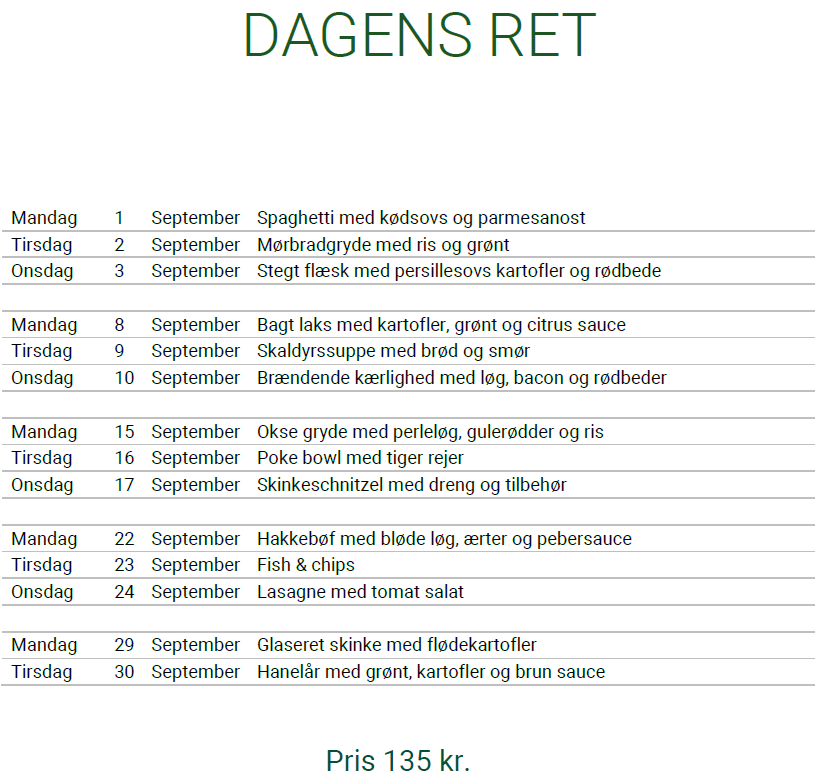 DAGENS RET

| | | | |
|---|---|---|---|
| Mandag | 1 | September | Spaghetti med kødsovs og parmesanost |
| Tirsdag | 2 | September | Mørbradgryde med ris og grønt |
| Onsdag | 3 | September | Stegt flæsk med persillesovs kartofler og rødbede |
| | | | |
| Mandag | 8 | September | Bagt laks med kartofler, grønt og citrus sauce |
| Tirsdag | 9 | September | Skaldyrssuppe med brød og smør |
| Onsdag | 10 | September | Brændende kærlighed med løg, bacon og rødbeder |
| | | | |
| Mandag | 15 | September | Okse gryde med perleløg, gulerødder og ris |
| Tirsdag | 16 | September | Poke bowl med tiger rejer |
| Onsdag | 17 | September | Skinkeschnitzel med dreng og tilbehør |
| | | | |
| Mandag | 22 | September | Hakkebøf med bløde løg, ærter og pebersauce |
| Tirsdag | 23 | September | Fish & chips |
| Onsdag | 24 | September | Lasagne med tomat salat |
| | | | |
| Mandag | 29 | September | Glaseret skinke med flødekartofler |
| Tirsdag | 30 | September | Hanelår med grønt, kartofler og brun sauce |

Pris 135 kr.